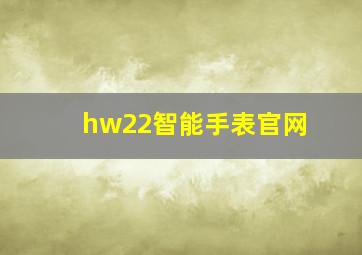 hw22智能手表官网